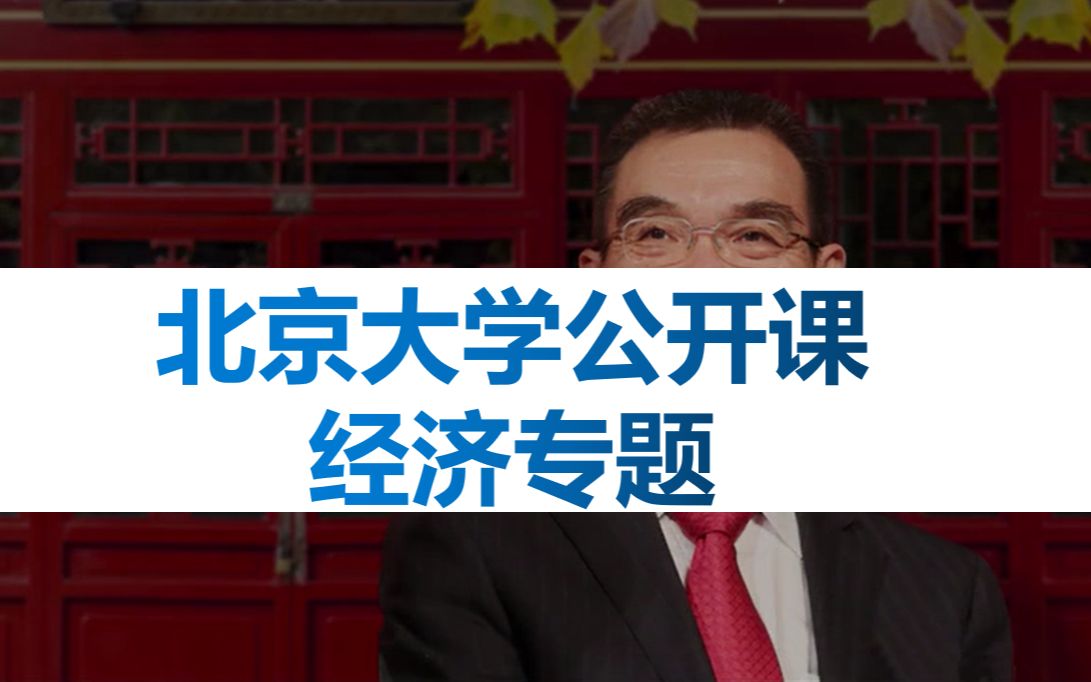 北京大学公开课
经济专题